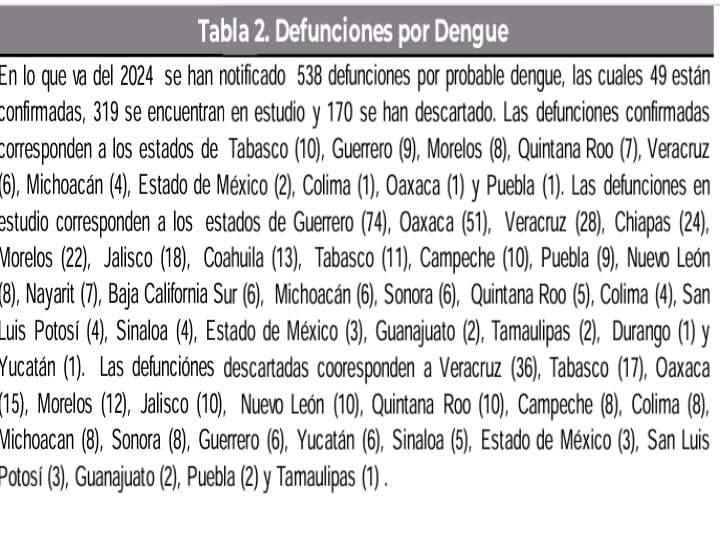 Tabla 2. Defunciones por Dengue

En lo que va del 2024 se han notificado 538 defunciones por probable dengue, las cuales 49 están confirmadas, 319 se encuentran en estudio y 170 se han descartado. Las defunciones confirmadas corresponden a los estados de Tabasco (10), Guerrero (9), Morelos (8), Quintana Roo (7), Veracruz (6), Michoacán (4), Estado de México (2), Colima (1), Oaxaca (1) y Puebla (1). Las defunciones en estudio corresponden a los estados de Guerrero (74), Oaxaca (51), Veracruz (28), Chiapas (24), Morelos (22), Jalisco (18), Coahuila (13), Tabasco (11), Campeche (10), Puebla (9), Nuevo León (8), Nayarit (7), Baja California Sur (6), Michoacán (6), Sonora (6), Quintana Roo (5), Colima (4), San Luis Potosí (4), Sinaloa (4), Estado de México (3), Guanajuato (2), Tamaulipas (2), Durango (1) y Yucatán (1). Las defunciónes descartadas cooresponden a Veracruz (36), Tabasco (17), Oaxaca (15), Morelos (12), Jalisco (10), Nuevo León (10), Quintana Roo (10), Campeche (8), Colima (8), Michoacan (8), Sonora (8), Guerrero (6), Yucatán (6), Sinaloa (5), Estado de México (3), San Luis Potosí (3), Guanajuato (2), Puebla (2) y Tamaulipas (1) .